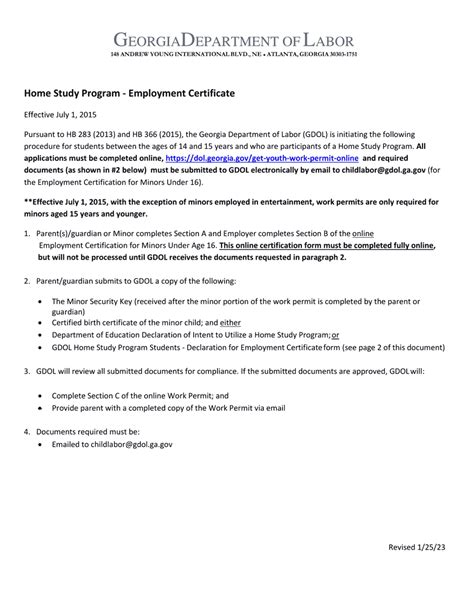 GEORGIA DEPARTMENT OF LABOR
148 ANDREW YOUNG INTERNATIONAL BLVD., NE • ATLANTA, GEORGIA 30303-1751

Home Study Program - Employment Certificate

Effective July 1, 2015

Pursuant to HB 283 (2013) and HB 366 (2015), the Georgia Department of Labor (GDOL) is initiating the following procedure for students between the ages of 14 and 15 years and who are participants of a Home Study Program. All applications must be completed online, https://dol.georgia.gov/get-youth-work-permit-online and required documents (as shown in #2 below) must be submitted to GDOL electronically by email to childlabor@gdol.ga.gov (for the Employment Certification for Minors Under 16).

**Effective July 1, 2015, with the exception of minors employed in entertainment, work permits are only required for minors aged 15 years and younger.

1. Parent(s)/guardian or Minor completes Section A and Employer completes Section B of the online Employment Certification for Minors Under Age 16. This online certification form must be completed fully online, but will not be processed until GDOL receives the documents requested in paragraph 2.

2. Parent/guardian submits to GDOL a copy of the following:

• The Minor Security Key (received after the minor portion of the work permit is completed by the parent or guardian)
• Certified birth certificate of the minor child; and either
• Department of Education Declaration of Intent to Utilize a Home Study Program; or
• GDOL Home Study Program Students - Declaration for Employment Certificate form (see page 2 of this document)

3. GDOL will review all submitted documents for compliance. If the submitted documents are approved, GDOL will:

• Complete Section C of the online Work Permit; and
• Provide parent with a completed copy of the Work Permit via email

4. Documents required must be:
• Emailed to childlabor@gdol.ga.gov

Revised 1/25/23